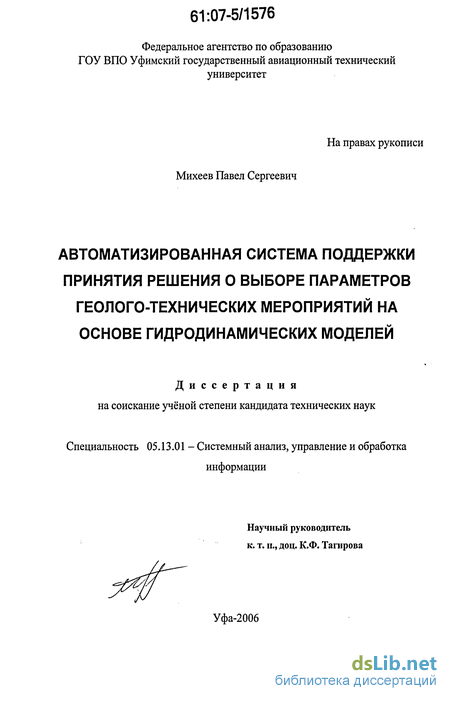 61:07-5/1576

Федеральное агентство по образованию
ГОУ ВПО Уфимский государственный авиационный технический университет

На правах рукописи

Михеев Павел Сергеевич

АВТОМАТИЗИРОВАННАЯ СИСТЕМА ПОДДЕРЖКИ ПРИНЯТИЯ РЕШЕНИЯ О ВЫБОРЕ ПАРАМЕТРОВ ГЕОЛОГО-ТЕХНИЧЕСКИХ МЕРОПРИЯТИЙ НА ОСНОВЕ ГИДРОДИНАМИЧЕСКИХ МОДЕЛЕЙ

Диссертация
на соискание учёной степени кандидата технических наук

Специальность 05.13.01 – Системный анализ, управление и обработка информации

Научный руководитель
к. т. н., доц. К.Ф. Тагирова

Уфа-2006

dsLib.net
библиотека диссертаций